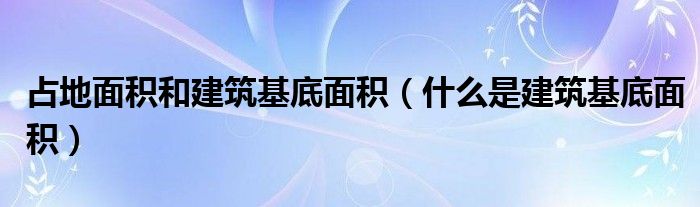 占地面积和建筑基底面积（什么是建筑基底面积）